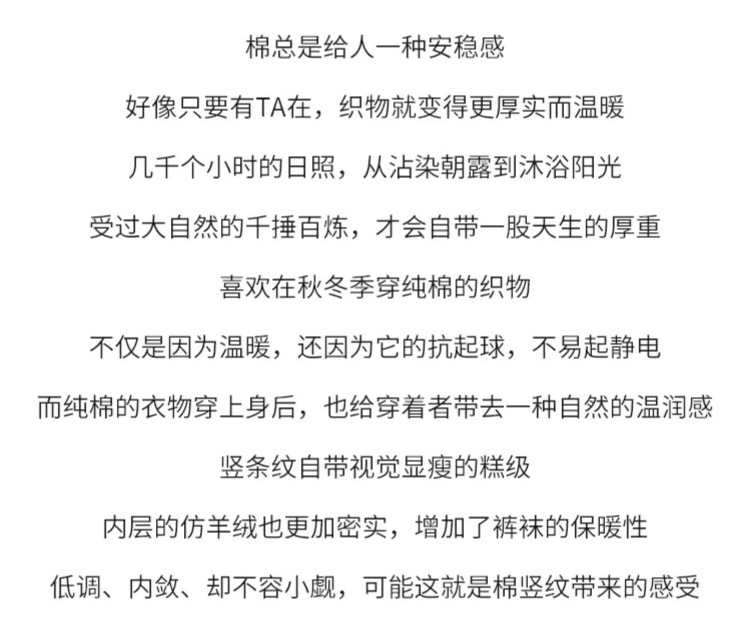 棉总是给人一种安稳感

好像只要有TA在，织物就变得更厚实而温暖

几千个小时的日照，从沾染朝露到沐浴阳光

受过大自然的千捶百炼，才会自带一股天生的厚重

喜欢在秋冬季穿纯棉的织物

不仅是因为温暖，还因为它的抗起球，不易起静电

而纯棉的衣物穿上身后，也给穿着者带去一种自然的温润感

竖条纹自带视觉显瘦的糕级

内层的仿羊绒也更加密实，增加了裤袜的保暖性

低调、内敛、却不容小觑，可能这就是棉竖纹带来的感受